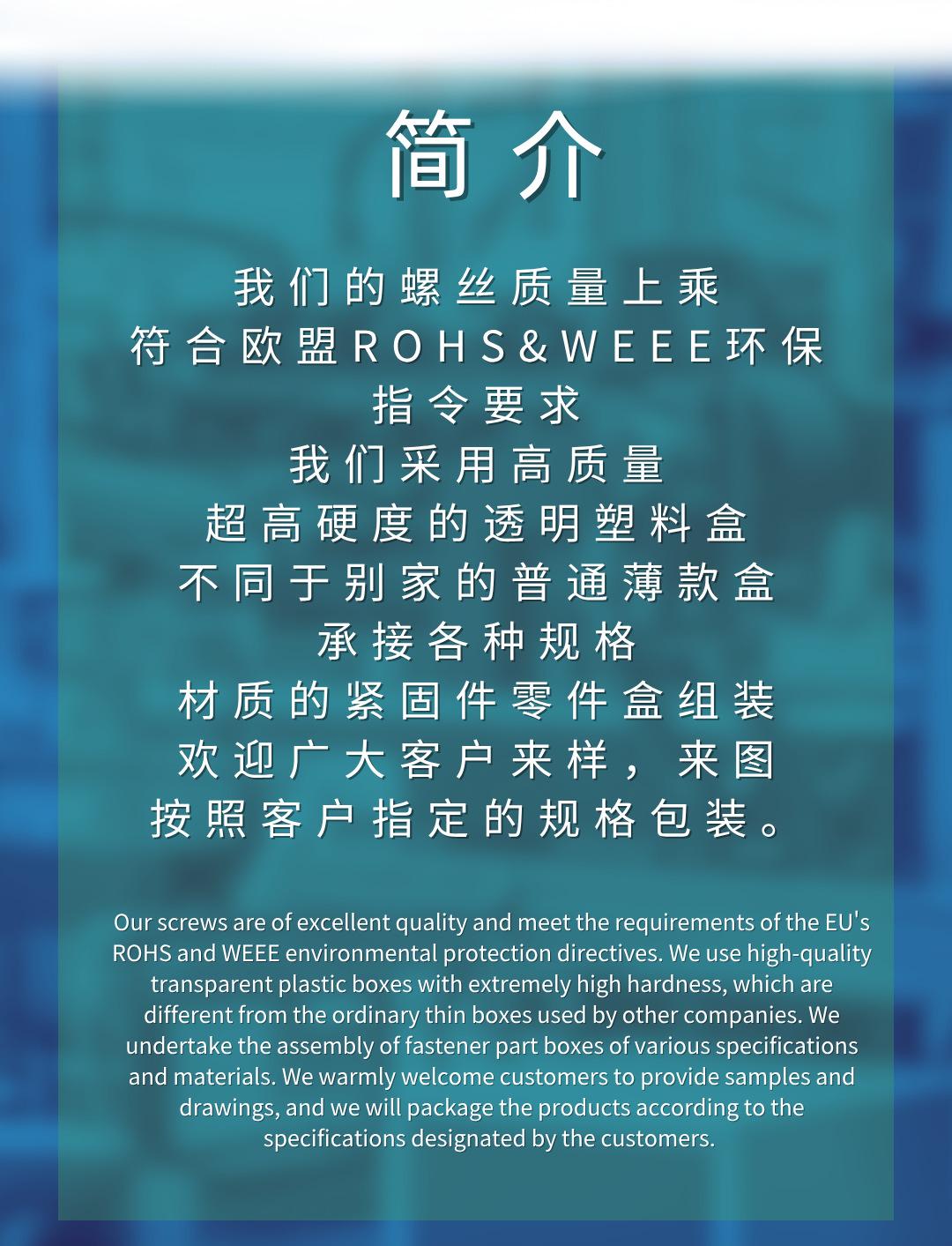 简介

我们的螺丝质量上乘
符合欧盟ROHS&WEEE环保
指令要求
我们采用高质量
超高硬度的透明塑料盒
不同于别家的普通薄款盒
承接各种规格
材质的紧固件零件盒组装
欢迎广大客户来样，来图
按照客户指定的规格包装。

Our screws are of excellent quality and meet the requirements of the EU's ROHS and WEEE environmental protection directives. We use high-quality transparent plastic boxes with extremely high hardness, which are different from the ordinary thin boxes used by other companies. We undertake the assembly of fastener part boxes of various specifications and materials. We warmly welcome customers to provide samples and drawings, and we will package the products according to the specifications designated by the customers.